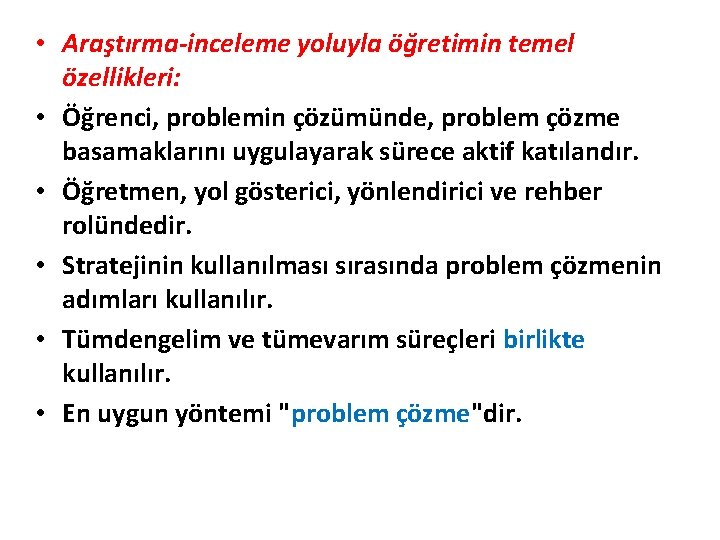 • Araştırma-inceleme yoluyla öğretimin temel özellikleri:
• Öğrenci, problemin çözümünde, problem çözme basamaklarını uygulayarak sürece aktif katılandır.
• Öğretmen, yol gösterici, yönlendirici ve rehber rolündedir.
• Stratejinin kullanılması sırasında problem çözmenin adımları kullanılır.
• Tümdengelim ve tümevarım süreçleri birlikte kullanılır.
• En uygun yöntemi "problem çözme"dir.